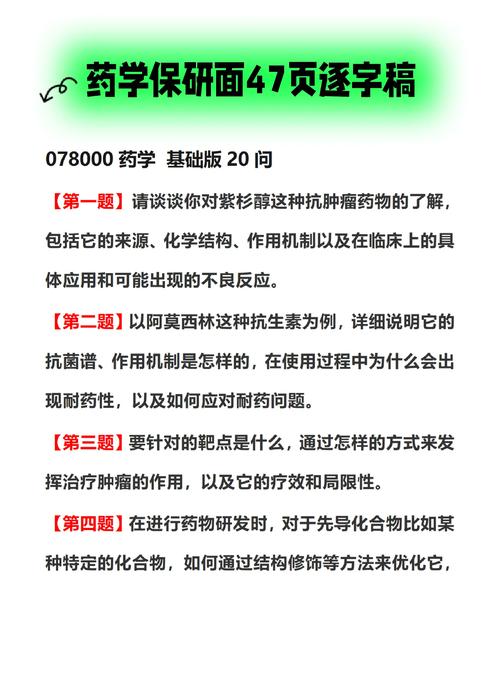 药学保研面47页逐字稿

078000 药学 基础版 20 问

【第一题】请谈谈你对紫杉醇这种抗肿瘤药物的了解，包括它的来源、化学结构、作用机制以及在临床上的具体应用和可能出现的不良反应。

【第二题】以阿莫西林这种抗生素为例，详细说明它的抗菌谱、作用机制是怎样的，在使用过程中为什么会出现耐药性，以及如何应对耐药问题。

【第三题】要针对的靶点是什么，通过怎样的方式来发挥治疗肿瘤的作用，以及它的疗效和局限性。

【第四题】在进行药物研发时，对于先导化合物比如某种特定的化合物，如何通过结构修饰等方法来优化它，